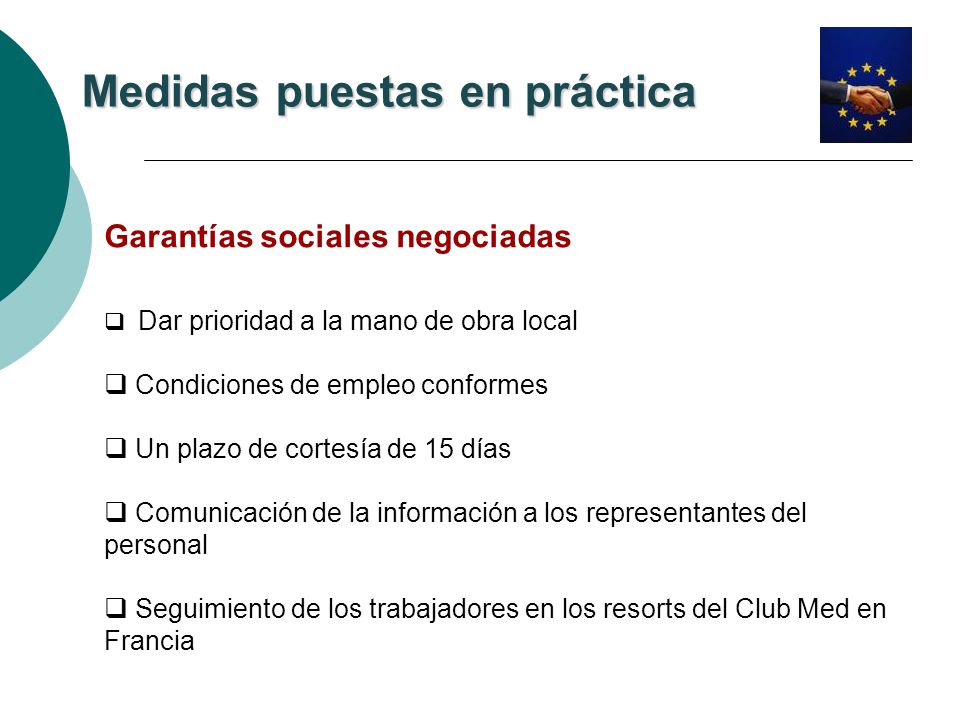 Medidas puestas en práctica

Garantías sociales negociadas

❑ Dar prioridad a la mano de obra local

❑ Condiciones de empleo conformes

❑ Un plazo de cortesía de 15 días

❑ Comunicación de la información a los representantes del personal

❑ Seguimiento de los trabajadores en los resorts del Club Med en Francia